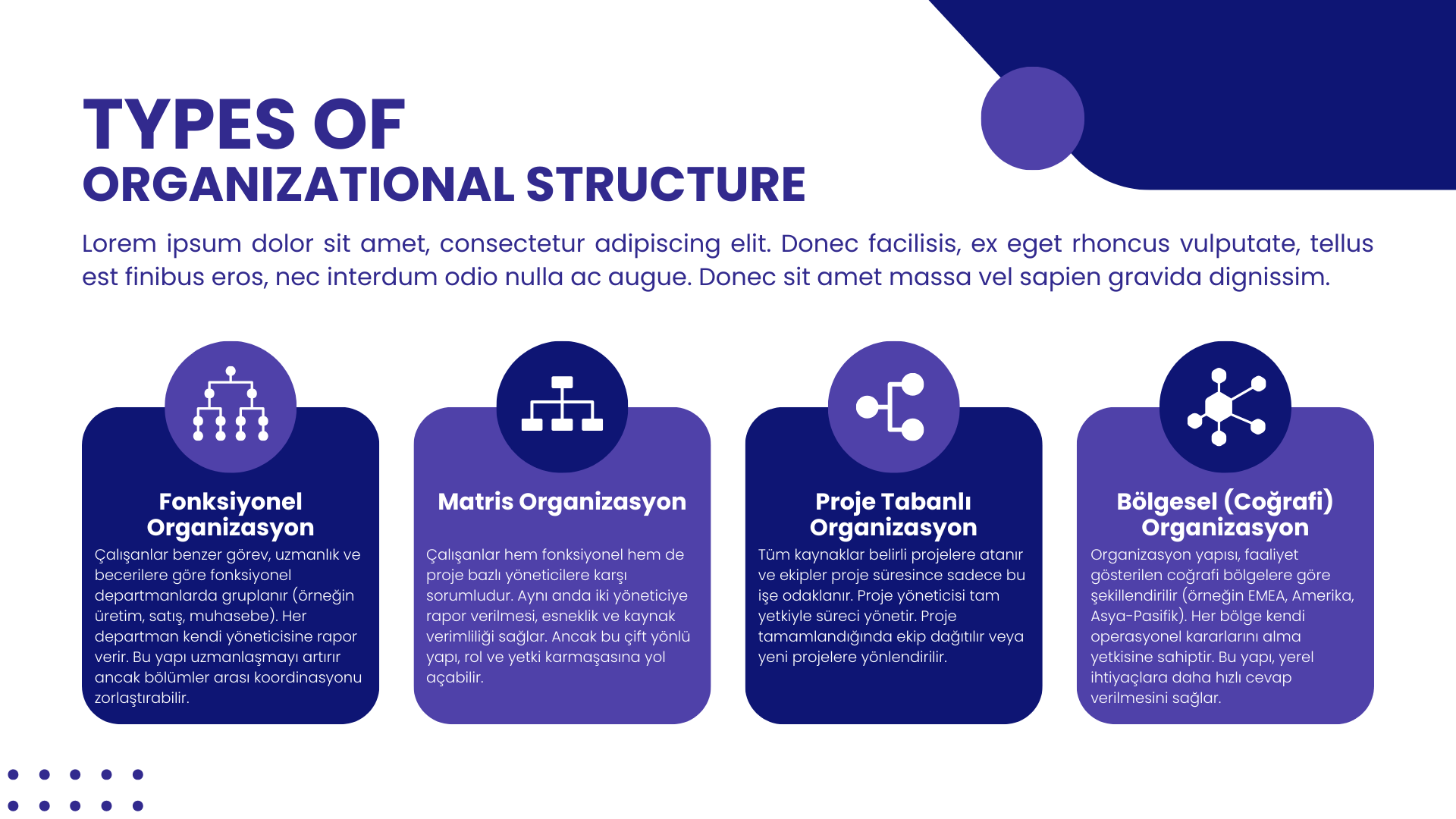 TYPES OF
ORGANIZATIONAL STRUCTURE

Lorem ipsum dolor sit amet, consectetur adipiscing elit. Donec facilisis, ex eget rhoncus vulputate, tellus est finibus eros, nec interdum odio nulla ac augue. Donec sit amet massa vel sapien gravida dignissim.

Fonksiyonel Organizasyon

Çalışanlar benzer görev, uzmanlık ve becerilere göre fonksiyonel departmanlarda gruplanır (örneğin üretim, satış, muhasebe). Her departman kendi yöneticisine rapor verir. Bu yapı uzmanlaşmayı artırır ancak bölümler arası koordinasyonu zorlaştırabilir.

Matris Organizasyon

Çalışanlar hem fonksiyonel hem de proje bazlı yöneticilere karşı sorumludur. Aynı anda iki yöneticiye rapor verilmesi, esneklik ve kaynak verimliliği sağlar. Ancak bu çift yönlü yapı, rol ve yetki karmaşasına yol açabilir.

Proje Tabanlı Organizasyon

Tüm kaynaklar belirli projelere atanır ve ekipler proje süresince sadece bu işe odaklanır. Proje yöneticisi tam yetkiyle süreci yönetir. Proje tamamlandığında ekip dağıtılır veya yeni projelere yönlendirilir.

Bölgesel (Coğrafi) Organizasyon

Organizasyon yapısı, faaliyet gösterilen coğrafi bölgelere göre şekillendirilir (örneğin EMEA, Amerika, Asya-Pasifik). Her bölge kendi operasyonel kararlarını alma yetkisine sahiptir. Bu yapı, yerel ihtiyaçlara daha hızlı cevap verilmesini sağlar.